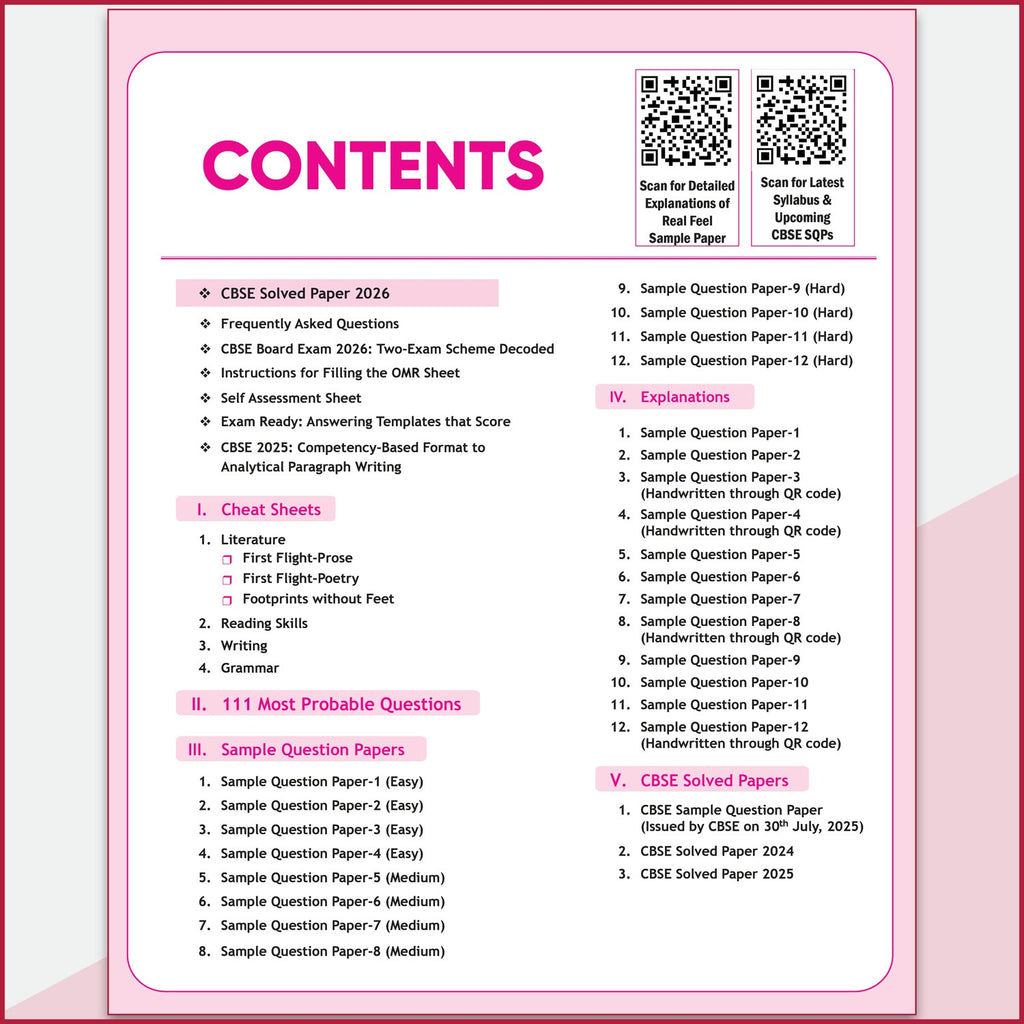 CONTENTS

Scan for Detailed Explanations of Real Feel Sample Paper

Scan for Latest Syllabus & Upcoming CBSE SQPs

❖ CBSE Solved Paper 2026

❖ Frequently Asked Questions

❖ CBSE Board Exam 2026: Two-Exam Scheme Decoded

❖ Instructions for Filling the OMR Sheet

❖ Self Assessment Sheet

❖ Exam Ready: Answering Templates that Score

❖ CBSE 2025: Competency-Based Format to Analytical Paragraph Writing

I. Cheat Sheets

1. Literature
❒ First Flight-Prose
❒ First Flight-Poetry
❒ Footprints without Feet
2. Reading Skills
3. Writing
4. Grammar

II. 111 Most Probable Questions

III. Sample Question Papers

1. Sample Question Paper-1 (Easy)
2. Sample Question Paper-2 (Easy)
3. Sample Question Paper-3 (Easy)
4. Sample Question Paper-4 (Easy)
5. Sample Question Paper-5 (Medium)
6. Sample Question Paper-6 (Medium)
7. Sample Question Paper-7 (Medium)
8. Sample Question Paper-8 (Medium)
9. Sample Question Paper-9 (Hard)
10. Sample Question Paper-10 (Hard)
11. Sample Question Paper-11 (Hard)
12. Sample Question Paper-12 (Hard)

IV. Explanations

1. Sample Question Paper-1
2. Sample Question Paper-2
3. Sample Question Paper-3 (Handwritten through QR code)
4. Sample Question Paper-4 (Handwritten through QR code)
5. Sample Question Paper-5
6. Sample Question Paper-6
7. Sample Question Paper-7
8. Sample Question Paper-8 (Handwritten through QR code)
9. Sample Question Paper-9
10. Sample Question Paper-10
11. Sample Question Paper-11
12. Sample Question Paper-12 (Handwritten through QR code)

V. CBSE Solved Papers

1. CBSE Sample Question Paper (Issued by CBSE on 30$^{th}$ July, 2025)
2. CBSE Solved Paper 2024
3. CBSE Solved Paper 2025